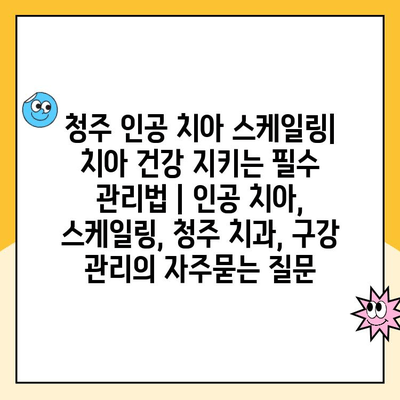 청주 인공 치아 스케일링| 치아 건강 지키는 필수 관리법 | 인공 치아, 스케일링, 청주 치과, 구강 관리의 자주묻는 질문